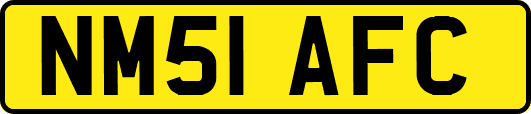 NM51 AFC